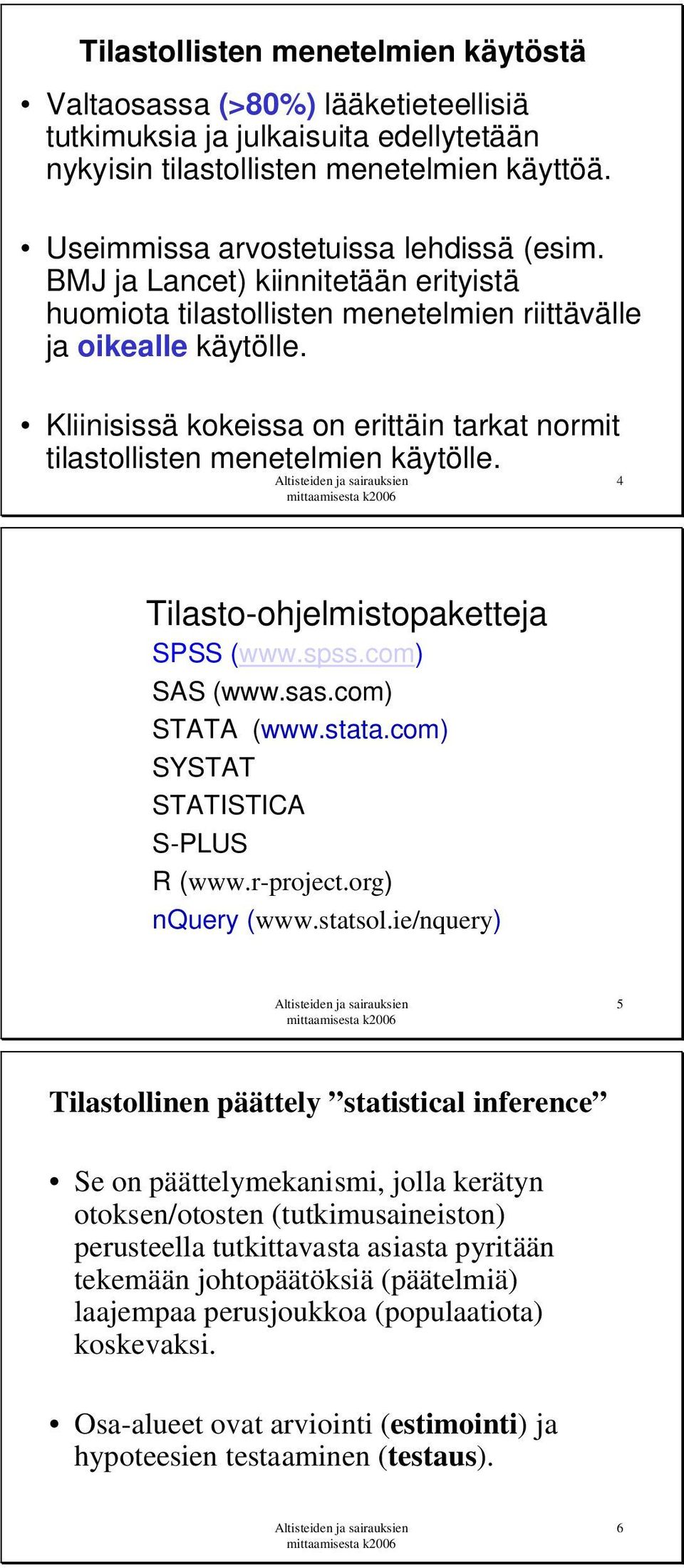 Tilastollisten menetelmien käytöstä

• Valtaosassa (>80%) lääketieteellisiä tutkimuksia ja julkaisuita edellytetään nykyisin tilastollisten menetelmien käyttöä.

• Useimmissa arvostetuissa lehdissä (esim. BMJ ja Lancet) kiinnitetään erityistä huomiota tilastollisten menetelmien riittävälle ja oikealle käytölle.

• Kliinisissä kokeissa on erittäin tarkat normit tilastollisten menetelmien käytölle.

Altisteiden ja sairauksien mittaamisesta k2006

4

Tilasto-ohjelmistopaketteja

SPSS (www.spss.com)
SAS (www.sas.com)
STATA (www.stata.com)
SYSTAT
STATISTICA
S-PLUS
R (www.r-project.org)
nQuery (www.statsol.ie/nquery)

Altisteiden ja sairauksien mittaamisesta k2006

5

Tilastollinen päättely ”statistical inference”

• Se on päättelymekanismi, jolla kerätyn otoksen/otosten (tutkimusaineiston) perusteella tutkittavasta asiasta pyritään tekemään johtopäätöksiä (päätelmiä) laajempaa perusjoukkoa (populaatiota) koskevaksi.

• Osa-alueet ovat arviointi (estimointi) ja hypoteesien testaaminen (testaus).

Altisteiden ja sairauksien mittaamisesta k2006

6